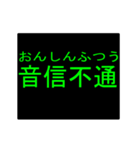 おんしんふつう
音信不通